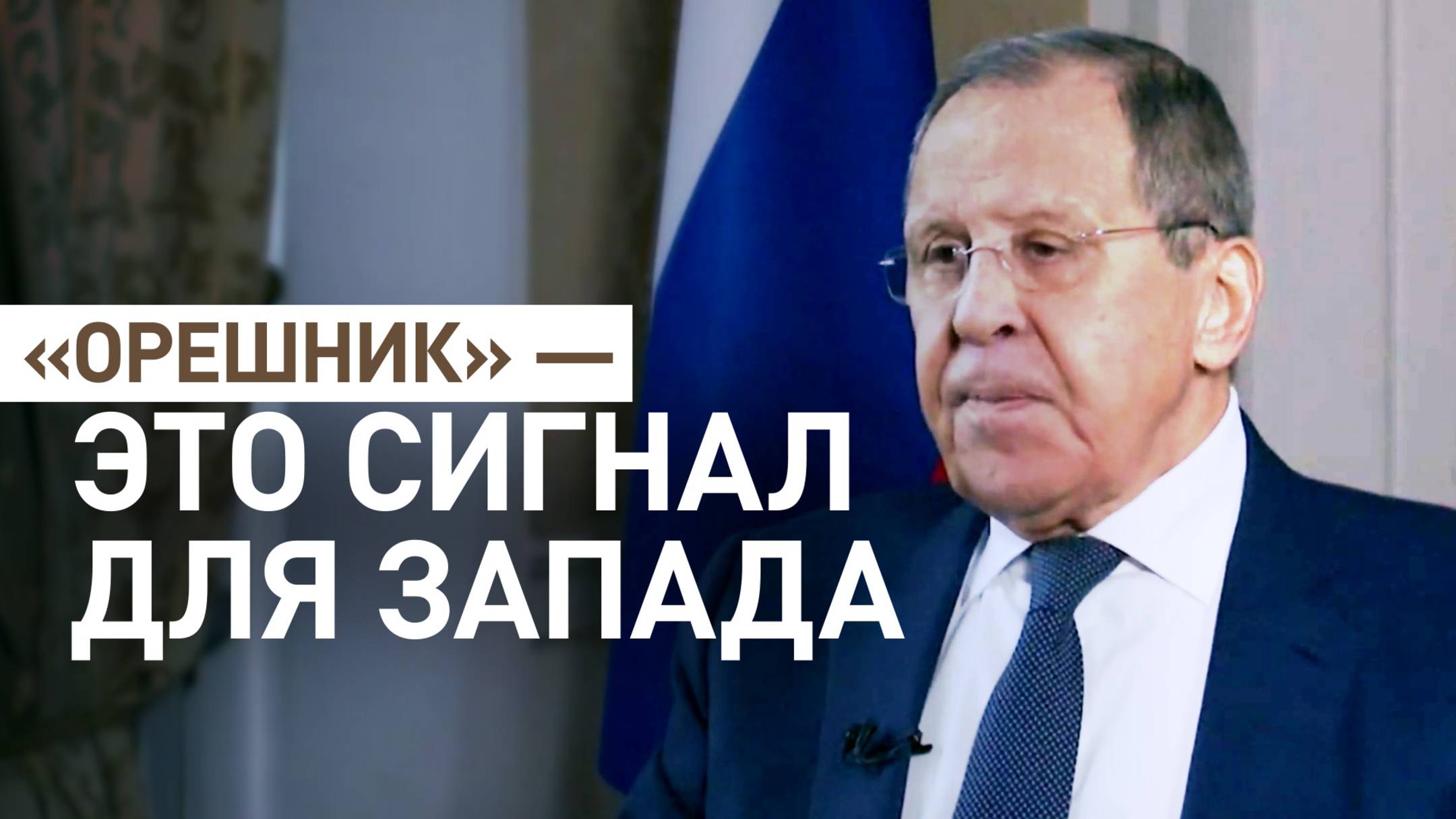 «ОРЕШНИК» —
ЭТО СИГНАЛ ДЛЯ ЗАПАДА